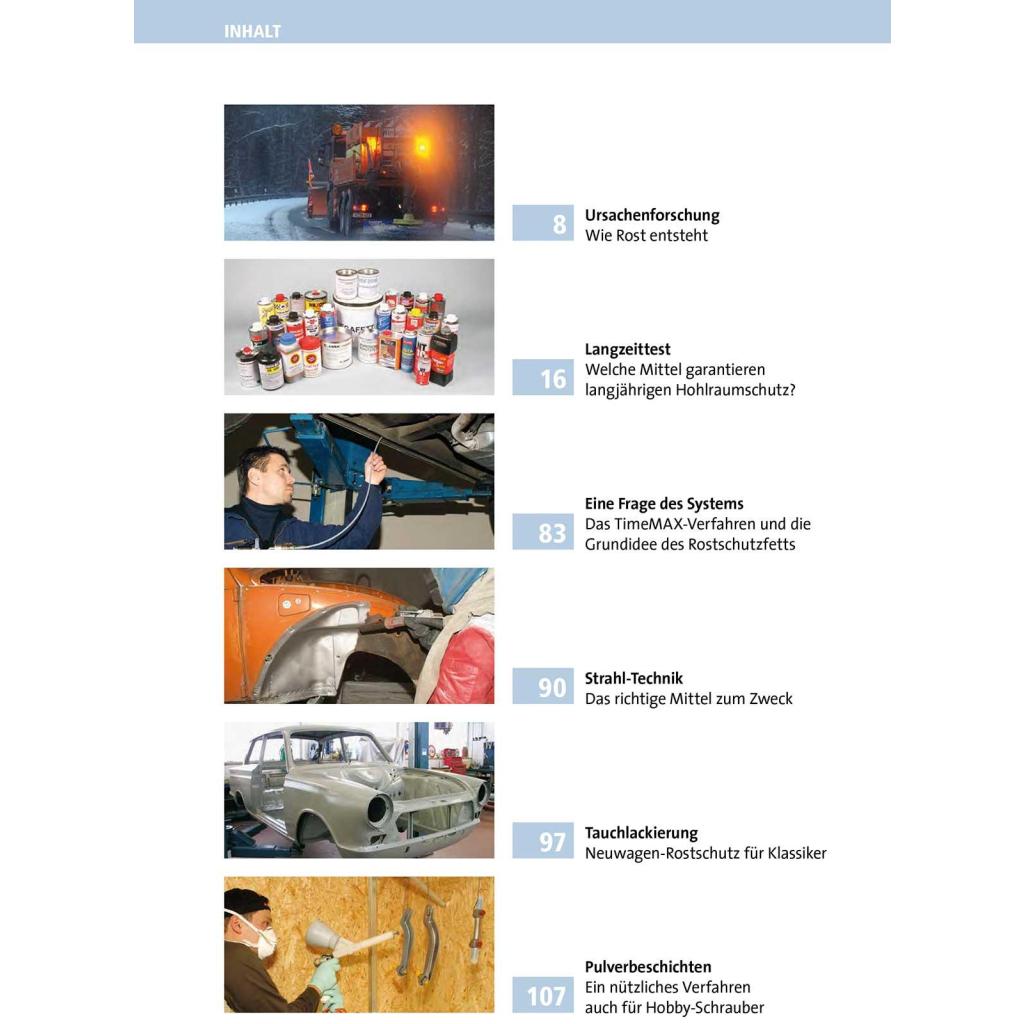 INHALT

8 Ursachenforschung
Wie Rost entsteht

16 Langzeittest
Welche Mittel garantieren langjährigen Hohlraumschutz?

83 Eine Frage des Systems
Das TimeMAX-Verfahren und die Grundidee des Rostschutzfetts

90 Strahl-Technik
Das richtige Mittel zum Zweck

97 Tauchlackierung
Neuwagen-Rostschutz für Klassiker

107 Pulverbeschichten
Ein nützliches Verfahren auch für Hobby-Schrauber